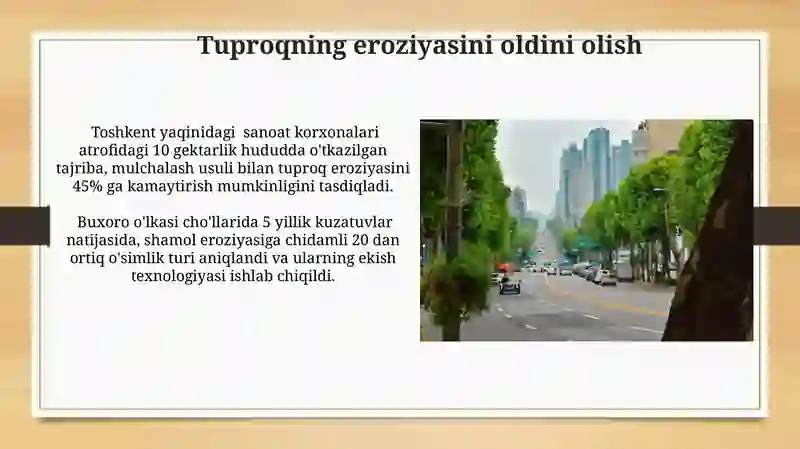 Tuproqning eroziyasini oldini olish

Toshkent yaqinidagi sanoat korxonalari atrofidagi 10 gektarlik hududda o'tkazilgan tajriba, mulchalash usuli bilan tuproq eroziyasini 45% ga kamaytirish mumkinligini tasdiqladi.

Buxoro o'lkasi cho'llarida 5 yillik kuzatuvlar natijasida, shamol eroziyasiga chidamli 20 dan ortiq o'simlik turi aniqlandi va ularning ekish texnologiyasi ishlab chiqildi.